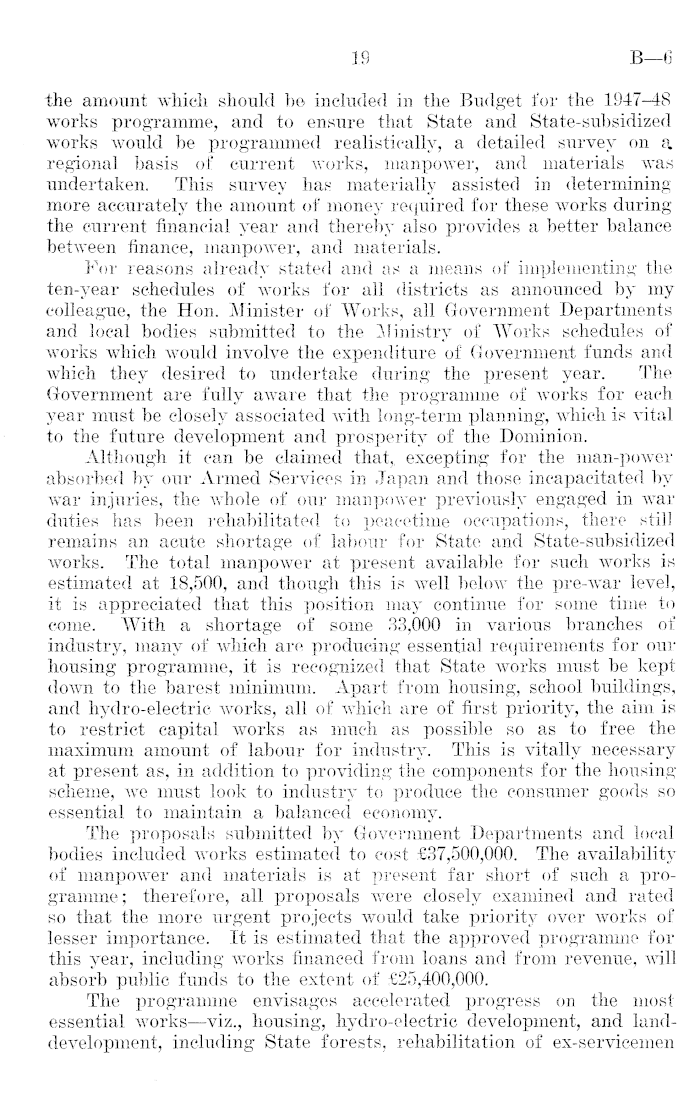 19 B—6

the amount which should be included in the Budget for the 1947–48 works programme, and to ensure that State and State-subsidized works would be programmed realistically, a detailed survey on a regional basis of current works, manpower, and materials was undertaken. This survey has materially assisted in determining more accurately the amount of money required for these works during the current financial year and thereby also provides a better balance between finance, manpower, and materials.

For reasons already stated and as a means of implementing the ten-year schedules of works for all districts as announced by my colleague, the Hon. Minister of Works, all Government Departments and local bodies submitted to the Ministry of Works schedules of works which would involve the expenditure of Government funds and which they desired to undertake during the present year. The Government are fully aware that the programme of works for each year must be closely associated with long-term planning, which is vital to the future development and prosperity of the Dominion.

Although it can be claimed that, excepting for the man-power absorbed by our Armed Services in Japan and those incapacitated by war injuries, the whole of our manpower previously engaged in war duties has been rehabilitated to peacetime occupations, there still remains an acute shortage of labour for State and State-subsidized works. The total manpower at present available for such works is estimated at 18,500, and though this is well below the pre-war level, it is appreciated that this position may continue for some time to come. With a shortage of some 33,000 in various branches of industry, many of which are producing essential requirements for our housing programme, it is recognized that State works must be kept down to the barest minimum. Apart from housing, school buildings, and hydro-electric works, all of which are of first priority, the aim is to restrict capital works as much as possible so as to free the maximum amount of labour for industry. This is vitally necessary at present as, in addition to providing the components for the housing scheme, we must look to industry to produce the consumer goods so essential to maintain a balanced economy.

The proposals submitted by Government Departments and local bodies included works estimated to cost £37,500,000. The availability of manpower and materials is at present far short of such a programme; therefore, all proposals were closely examined and rated so that the more urgent projects would take priority over works of lesser importance. It is estimated that the approved programme for this year, including works financed from loans and from revenue, will absorb public funds to the extent of £25,400,000.

The programme envisages accelerated progress on the most essential works—viz., housing, hydro-electric development, and land-development, including State forests, rehabilitation of ex-servicemen